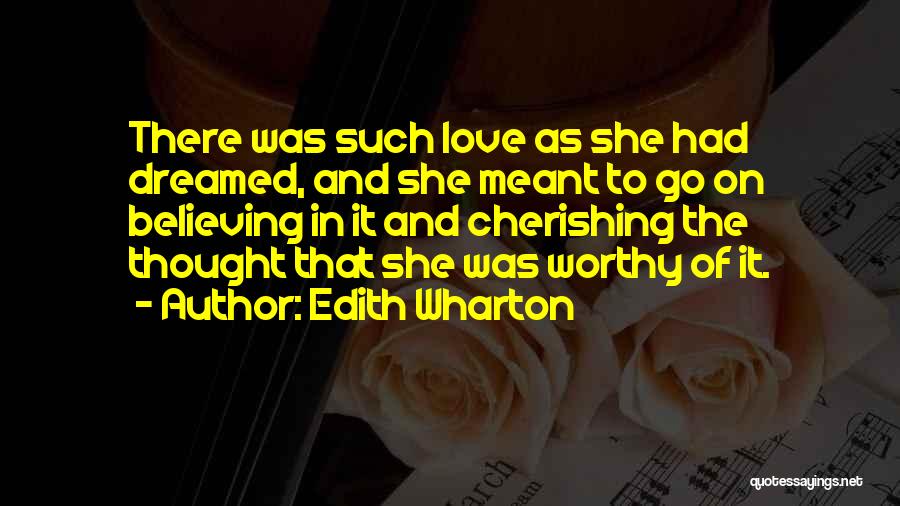 There was such love as she had dreamed, and she meant to go on believing in it and cherishing the thought that she was worthy of it.
- Author: Edith Wharton

quotessayings.net